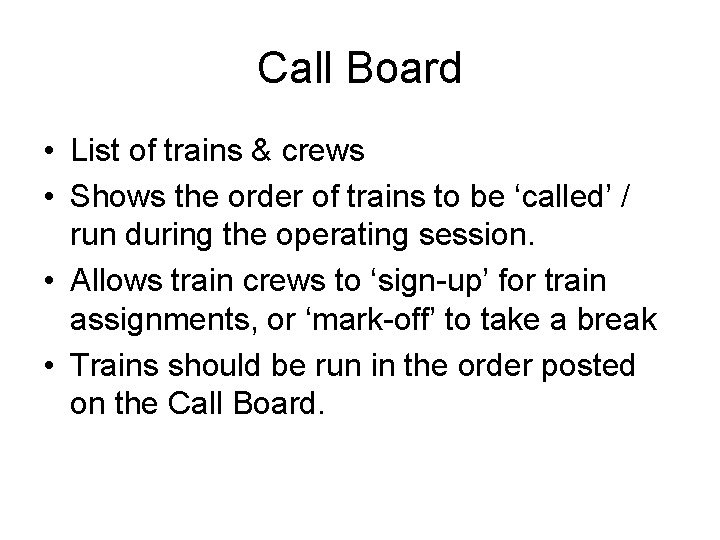 Call Board

• List of trains & crews
• Shows the order of trains to be ‘called’ / run during the operating session.
• Allows train crews to ‘sign-up’ for train assignments, or ‘mark-off’ to take a break
• Trains should be run in the order posted on the Call Board.